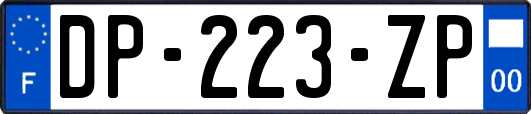 F
DP-223-ZP
00